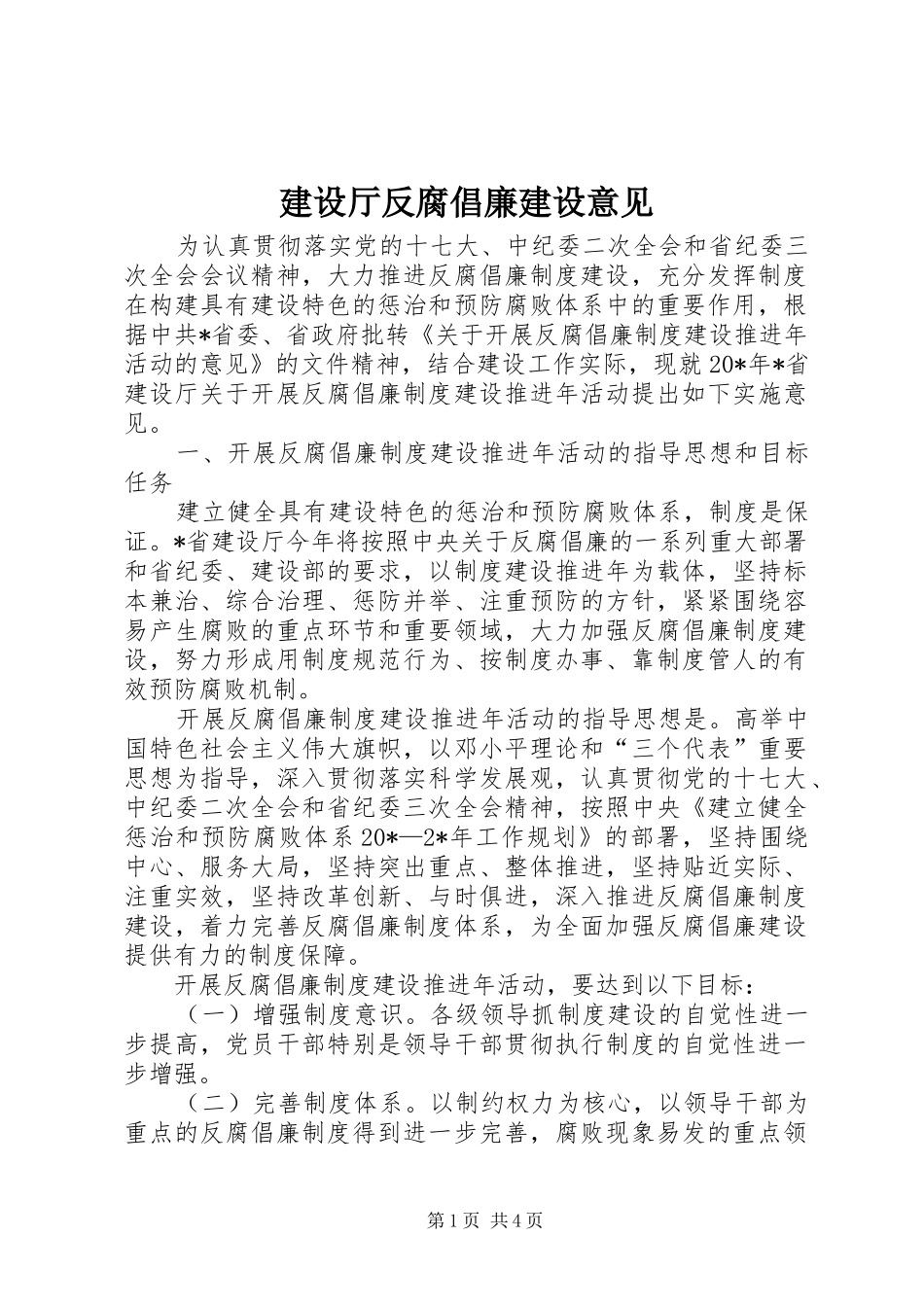 建设厅反腐倡廉建设意见

为认真贯彻落实党的十七大、中纪委二次全会和省纪委三次全会会议精神，大力推进反腐倡廉制度建设，充分发挥制度在构建具有建设特色的惩治和预防腐败体系中的重要作用，根据中共*省委、省政府批转《关于开展反腐倡廉制度建设推进年活动的意见》的文件精神，结合建设工作实际，现就20*年*省建设厅关于开展反腐倡廉制度建设推进年活动提出如下实施意见。

一、开展反腐倡廉制度建设推进年活动的指导思想和目标任务

建立健全具有建设特色的惩治和预防腐败体系，制度是保证。*省建设厅今年将按照中央关于反腐倡廉的一系列重大部署和省纪委、建设部的要求，以制度建设推进年为载体，坚持标本兼治、综合治理、惩防并举、注重预防的方针，紧紧围绕容易产生腐败的重点环节和重要领域，大力加强反腐倡廉制度建设，努力形成用制度规范行为、按制度办事、靠制度管人的有效预防腐败机制。

开展反腐倡廉制度建设推进年活动的指导思想是。高举中国特色社会主义伟大旗帜，以邓小平理论和“三个代表”重要思想为指导，深入贯彻落实科学发展观，认真贯彻党的十七大、中纪委二次全会和省纪委三次全会精神，按照中央《建立健全惩治和预防腐败体系20*—2*年工作规划》的部署，坚持围绕中心、服务大局，坚持突出重点、整体推进，坚持贴近实际、注重实效，坚持改革创新、与时俱进，深入推进反腐倡廉制度建设，着力完善反腐倡廉制度体系，为全面加强反腐倡廉建设提供有力的制度保障。

开展反腐倡廉制度建设推进年活动，要达到以下目标：

（一）增强制度意识。各级领导抓制度建设的自觉性进一步提高，党员干部特别是领导干部贯彻执行制度的自觉性进一步增强。

（二）完善制度体系。以制约权力为核心，以领导干部为重点的反腐倡廉制度得到进一步完善，腐败现象易发的重点领

第1页 共4页